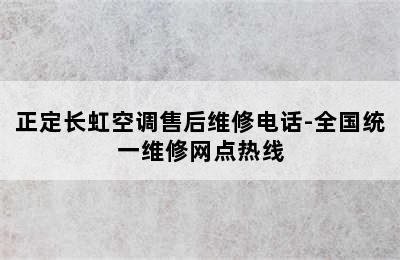 正定长虹空调售后维修电话-全国统一维修网点热线